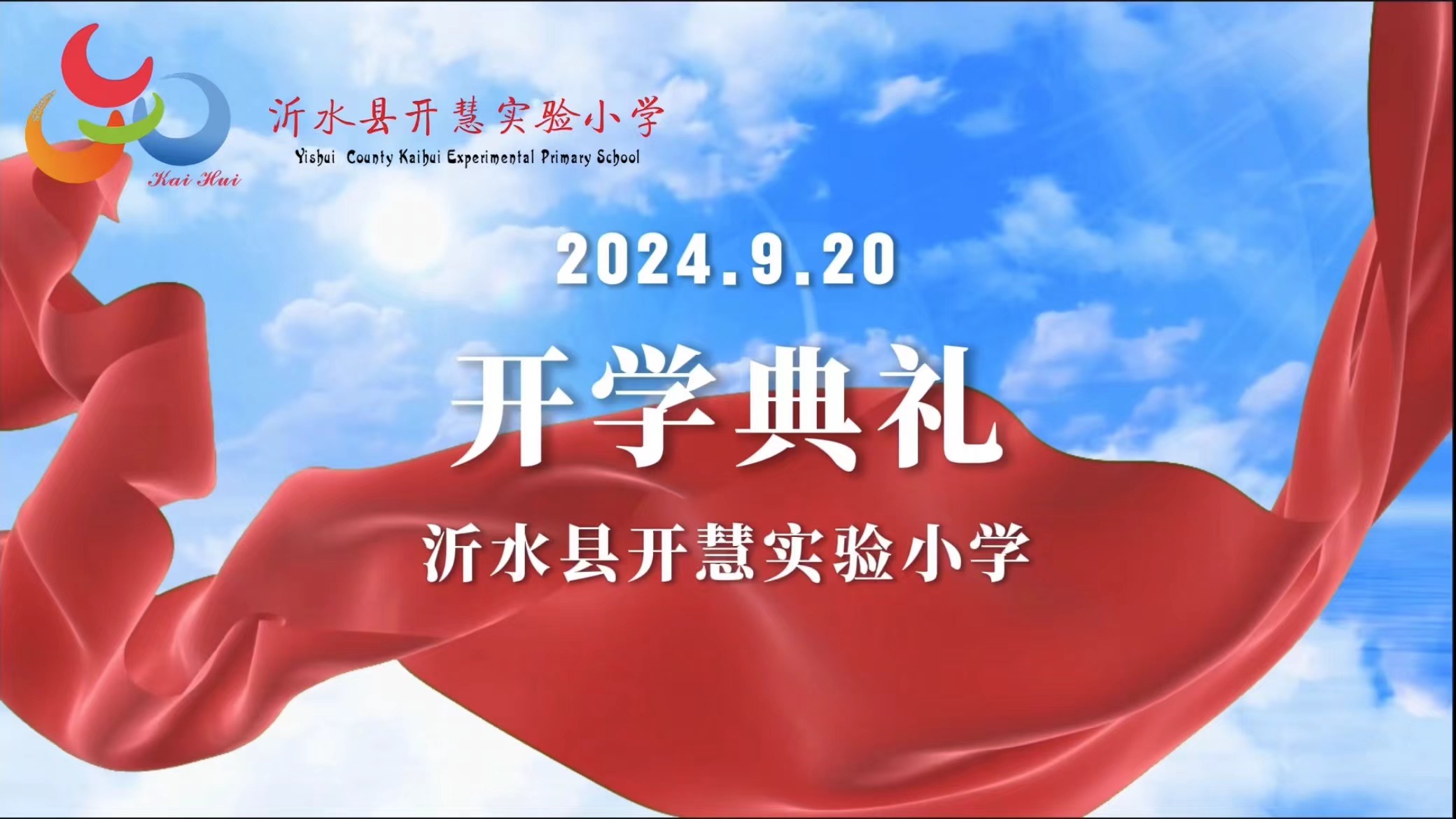 Kai Hui

沂水县开慧实验小学
Yishui County Kaihui Experimental Primary School

2024.9.20

开学典礼

沂水县开慧实验小学